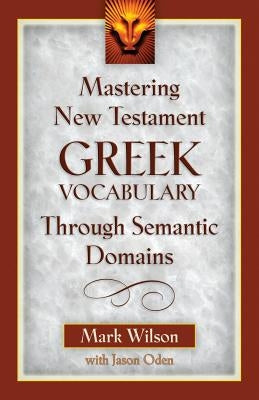 Mastering New Testament GREEK VOCABULARY Through Semantic Domains

Mark Wilson

with Jason Oden